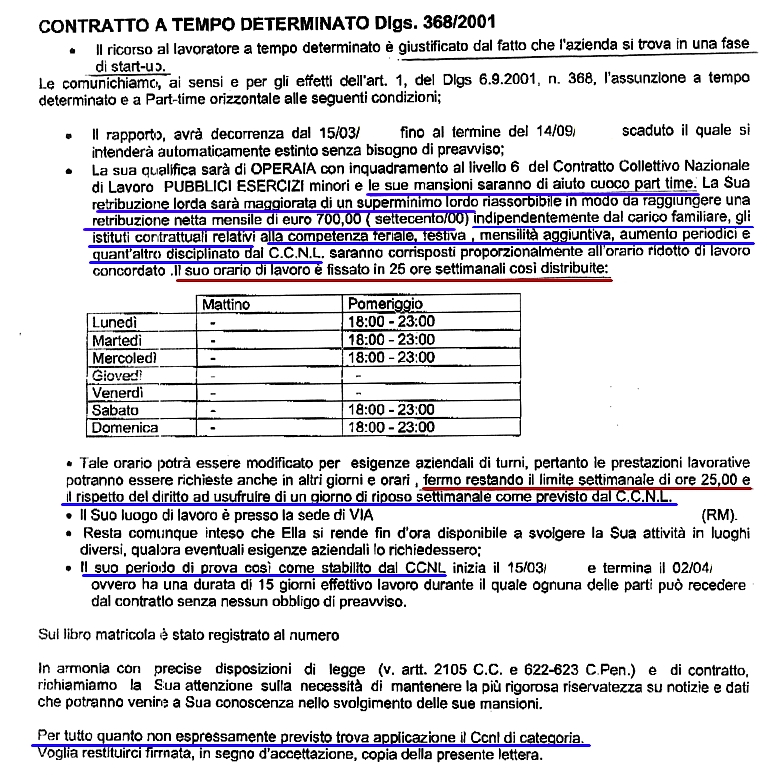 CONTRATTO A TEMPO DETERMINATO Dlgs. 368/2001

• Il ricorso al lavoratore a tempo determinato è giustificato dal fatto che l'azienda si trova in una fase di start-up.

Le comunichiamo, ai sensi e per gli effetti dell'art. 1, del Dlgs 6.9.2001, n. 368, l'assunzione a tempo determinato e a Part-time orizzontale alle seguenti condizioni;

• Il rapporto, avrà decorrenza dal 15/03/ fino al termine del 14/09/ scaduto il quale si intenderà automaticamente estinto senza bisogno di preavviso;

• La sua qualifica sarà di OPERAIA con inquadramento al livello 6 del Contratto Collettivo Nazionale di Lavoro PUBBLICI ESERCIZI minori e le sue mansioni saranno di aiuto cuoco part time. La Sua retribuzione lorda sarà maggiorata di un superminimo lordo riassorbibile in modo da raggiungere una retribuzione netta mensile di euro 700,00 ( settecento/00) indipendentemente dal carico familiare, gli istituti contrattuali relativi alla competenza feriale, festiva , mensilità aggiuntiva, aumento periodici e quant'altro disciplinato dal C.C.N.L. saranno corrisposti proporzionalmente all'orario ridotto di lavoro concordato .Il suo orario di lavoro è fissato in 25 ore settimanali così distribuite:

| | Mattino | Pomeriggio |
|---|---|---|
| Lunedì | - | 18:00 - 23:00 |
| Martedì | - | 18:00 - 23:00 |
| Mercoledì | - | 18:00 - 23:00 |
| Giovedì | - | - |
| Venerdì | - | - |
| Sabato | - | 18:00 - 23:00 |
| Domenica | - | 18:00 - 23:00 |

• Tale orario potrà essere modificato per esigenze aziendali di turni, pertanto le prestazioni lavorative potranno essere richieste anche in altri giorni e orari , fermo restando il limite settimanale di ore 25,00 e il rispetto del diritto ad usufruire di un giorno di riposo settimanale come previsto dal C.C.N.L.

• Il Suo luogo di lavoro è presso la sede di VIA (RM).

• Resta comunque inteso che Ella si rende fin d'ora disponibile a svolgere la Sua attività in luoghi diversi, qualora eventuali esigenze aziendali lo richiedessero;

• Il suo periodo di prova così come stabilito dal CCNL inizia il 15/03/ e termina il 02/04/ ovvero ha una durata di 15 giorni effettivo lavoro durante il quale ognuna delle parti può recedere dal contratto senza nessun obbligo di preavviso.

Sul libro matricola è stato registrato al numero

In armonia con precise disposizioni di legge (v. artt. 2105 C.C. e 622-623 C.Pen.) e di contratto, richiamiamo la Sua attenzione sulla necessità di mantenere la più rigorosa riservatezza su notizie e dati che potranno venire a Sua conoscenza nello svolgimento delle sue mansioni.

Per tutto quanto non espressamente previsto trova applicazione il Ccnl di categoria.
Voglia restituirci firmata, in segno d'accettazione, copia della presente lettera.